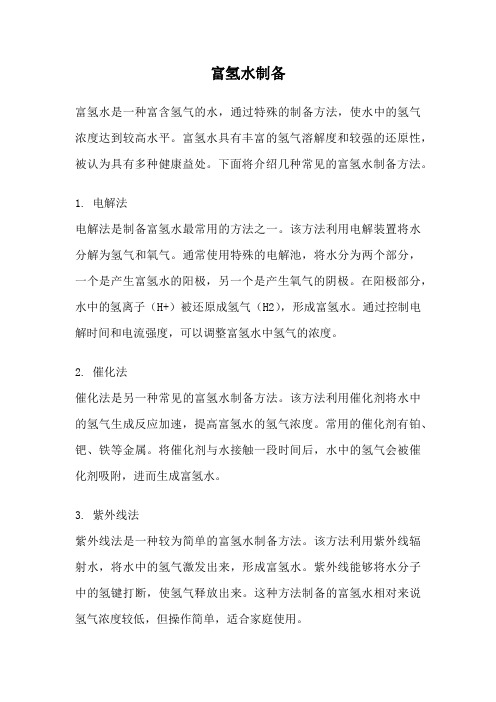 富氢水制备

富氢水是一种富含氢气的水，通过特殊的制备方法，使水中的氢气浓度达到较高水平。富氢水具有丰富的氢气溶解度和较强的还原性，被认为具有多种健康益处。下面将介绍几种常见的富氢水制备方法。

1. 电解法
电解法是制备富氢水最常用的方法之一。该方法利用电解装置将水分解为氢气和氧气。通常使用特殊的电解池，将水分为两个部分，一个是产生富氢水的阳极，另一个是产生氧气的阴极。在阳极部分，水中的氢离子（H+）被还原成氢气（H2），形成富氢水。通过控制电解时间和电流强度，可以调整富氢水中氢气的浓度。

2. 催化法
催化法是另一种常见的富氢水制备方法。该方法利用催化剂将水中的氢气生成反应加速，提高富氢水的氢气浓度。常用的催化剂有铂、钯、铁等金属。将催化剂与水接触一段时间后，水中的氢气会被催化剂吸附，进而生成富氢水。

3. 紫外线法
紫外线法是一种较为简单的富氢水制备方法。该方法利用紫外线辐射水，将水中的氢气激发出来，形成富氢水。紫外线能够将水分子中的氢键打断，使氢气释放出来。这种方法制备的富氢水相对来说氢气浓度较低，但操作简单，适合家庭使用。